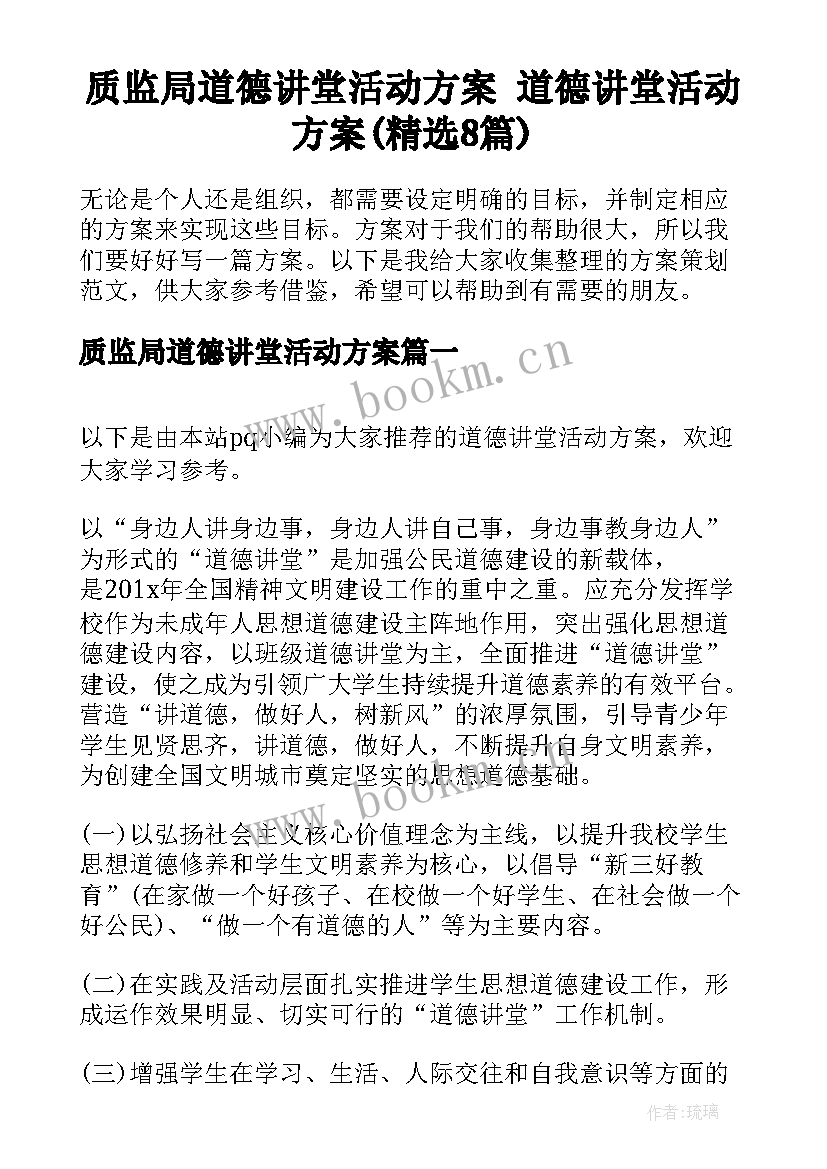 质监局道德讲堂活动方案 道德讲堂活动方案(精选8篇)

无论是个人还是组织，都需要设定明确的目标，并制定相应的方案来实现这些目标。方案对于我们的帮助很大，所以我们要好好写一篇方案。以下是我给大家收集整理的方案策划范文，供大家参考借鉴，希望可以帮助到有需要的朋友。

质监局道德讲堂活动方案篇一

www.bookm.cn

以下是由本站pq小编为大家推荐的道德讲堂活动方案，欢迎大家学习参考。

以“身边人讲身边事，身边人讲自己事，身边事教身边人”为形式的“道德讲堂”是加强公民道德建设的新载体，是201x年全国精神文明建设工作的重中之重。应充分发挥学校作为未成年人思想道德建设主阵地作用，突出强化思想道德建设内容，以班级道德讲堂为主，全面推进“道德讲堂”建设，使之成为引领广大学生持续提升道德素养的有效平台。营造“讲道德，做好人，树新风”的浓厚氛围，引导青少年学生见贤思齐，讲道德，做好人，不断提升自身文明素养，为创建全国文明城市奠定坚实的思想道德基础。

www.bookm.cn

(一)以弘扬社会主义核心价值理念为主线，以提升我校学生思想道德修养和学生文明素养为核心，以倡导“新三好教育”(在家做一个好孩子、在校做一个好学生、在社会做一个好公民)、“做一个有道德的人”等为主要内容。

(二)在实践及活动层面扎实推进学生思想道德建设工作，形成运作效果明显、切实可行的“道德讲堂”工作机制。

(三)增强学生在学习、生活、人际交往和自我意识等方面的

作者:琉璃